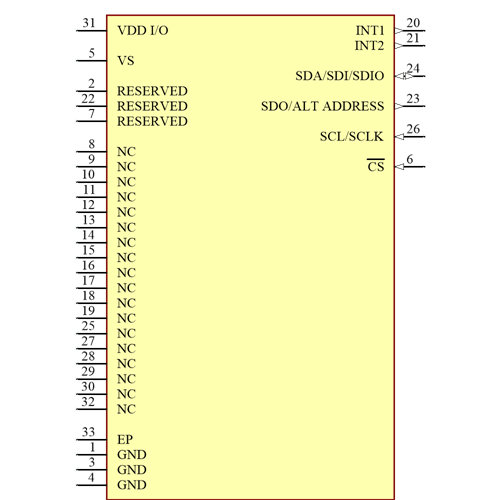 31 VDD I/O
5 VS
2 RESERVED
22 RESERVED
7 RESERVED
8 NC
9 NC
10 NC
11 NC
12 NC
13 NC
14 NC
15 NC
16 NC
17 NC
18 NC
19 NC
25 NC
27 NC
28 NC
29 NC
30 NC
32 NC
33 EP
1 GND
3 GND
4 GND

INT1 20
INT2 21
SDA/SDI/SDIO 24
SDO/ALT ADDRESS 23
SCL/SCLK 26
$\overline{CS}$ 6